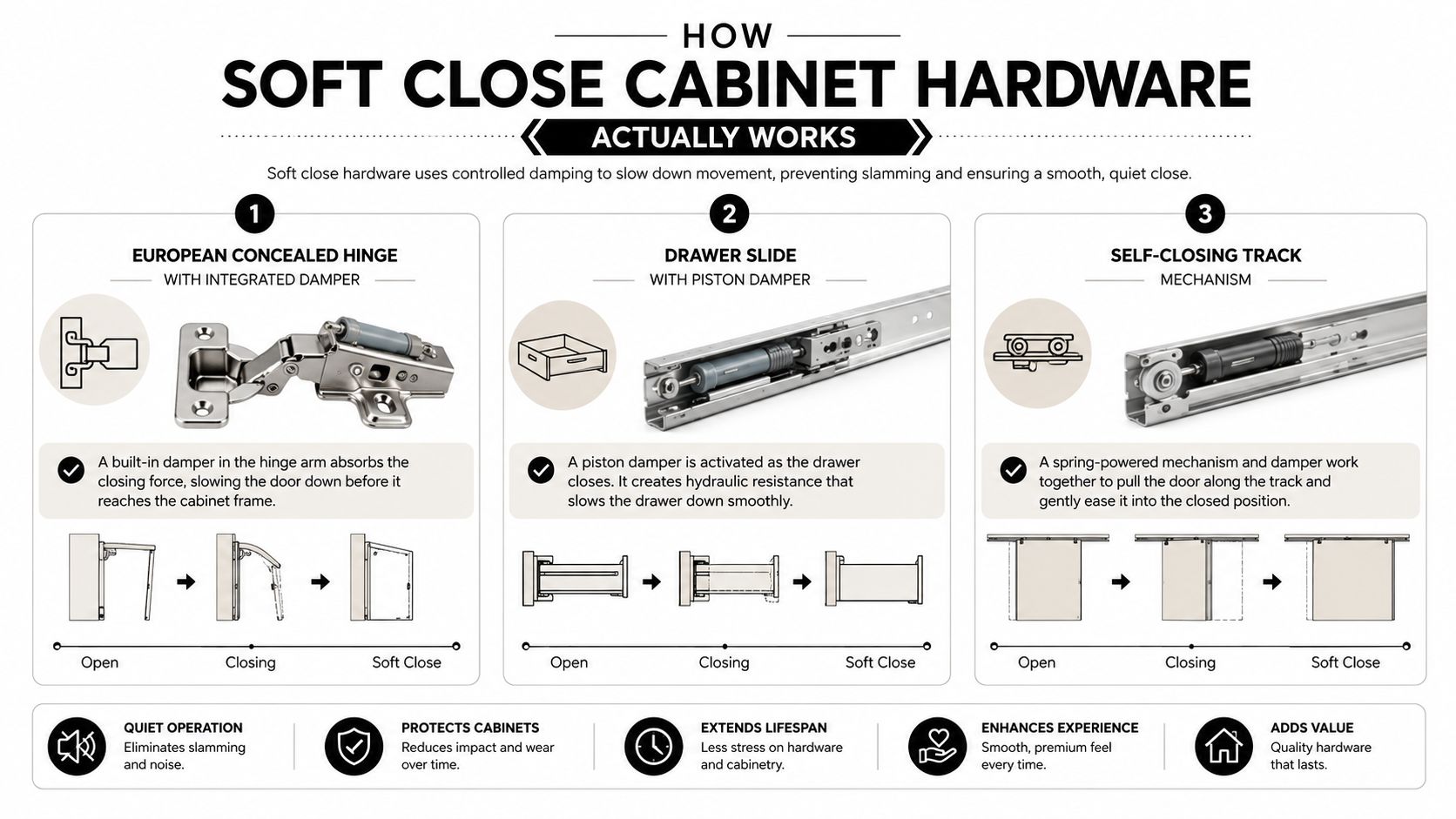 HOW

SOFT CLOSE CABINET HARDWARE

ACTUALLY WORKS

Soft close hardware uses controlled damping to slow down movement, preventing slamming and ensuring a smooth, quiet close.

1

EUROPEAN CONCEALED HINGE

WITH INTEGRATED DAMPER

A built-in damper in the hinge arm absorbs the closing force, slowing the door down before it reaches the cabinet frame.

Open Closing Soft Close

2

DRAWER SLIDE

WITH PISTON DAMPER

A piston damper is activated as the drawer closes. It creates hydraulic resistance that slows the drawer down smoothly.

Open Closing Soft Close

3

SELF-CLOSING TRACK

MECHANISM

A spring-powered mechanism and damper work together to pull the door along the track and gently ease it into the closed position.

Open Closing Soft Close

QUIET OPERATION
Eliminates slamming and noise.

PROTECTS CABINETS
Reduces impact and wear over time.

EXTENDS LIFESPAN
Less stress on hardware and cabinetry.

ENHANCES EXPERIENCE
Smooth, premium feel every time.

ADDS VALUE
Quality hardware that lasts.